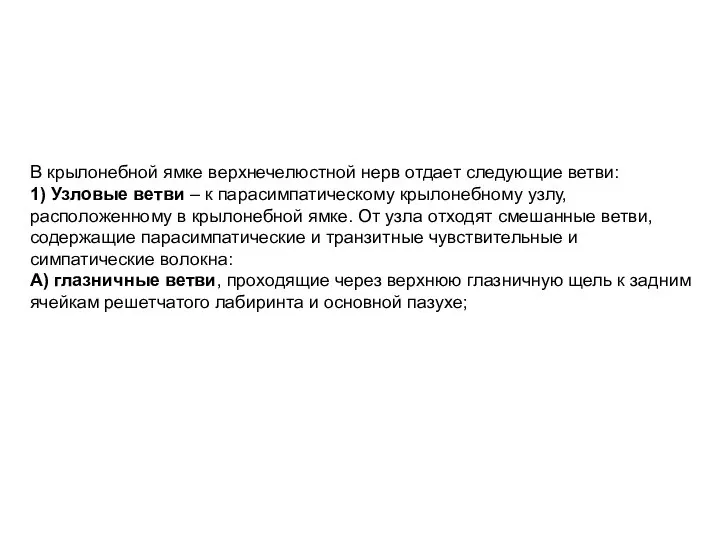 В крылонебной ямке верхнечелюстной нерв отдает следующие ветви:
1) Узловые ветви – к парасимпатическому крылонебному узлу, расположенному в крылонебной ямке. От узла отходят смешанные ветви, содержащие парасимпатические и транзитные чувствительные и симпатические волокна:
А) глазничные ветви, проходящие через верхнюю глазничную щель к задним ячейкам решетчатого лабиринта и основной пазухе;